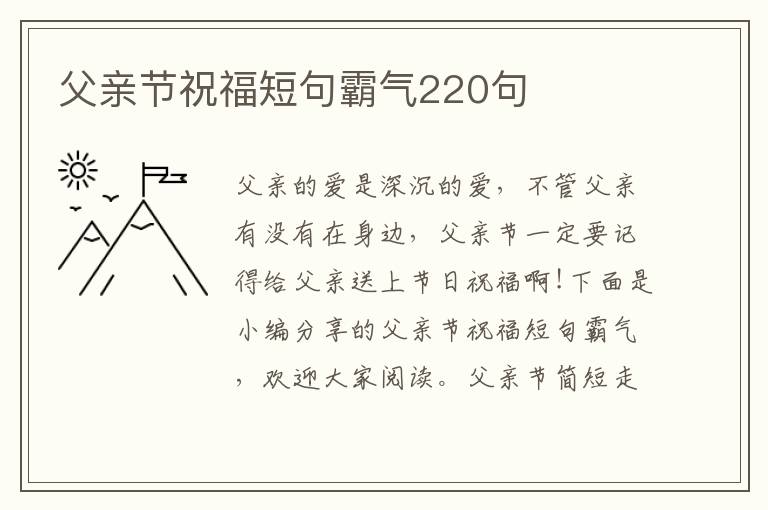 父亲节祝福短句霸气220句

父亲的爱是深沉的爱，不管父亲有没有在身边，父亲节一定要记得给父亲送上节日祝福啊!下面是小编分享的父亲节祝福短句霸气，欢迎大家阅读。父亲节简短走